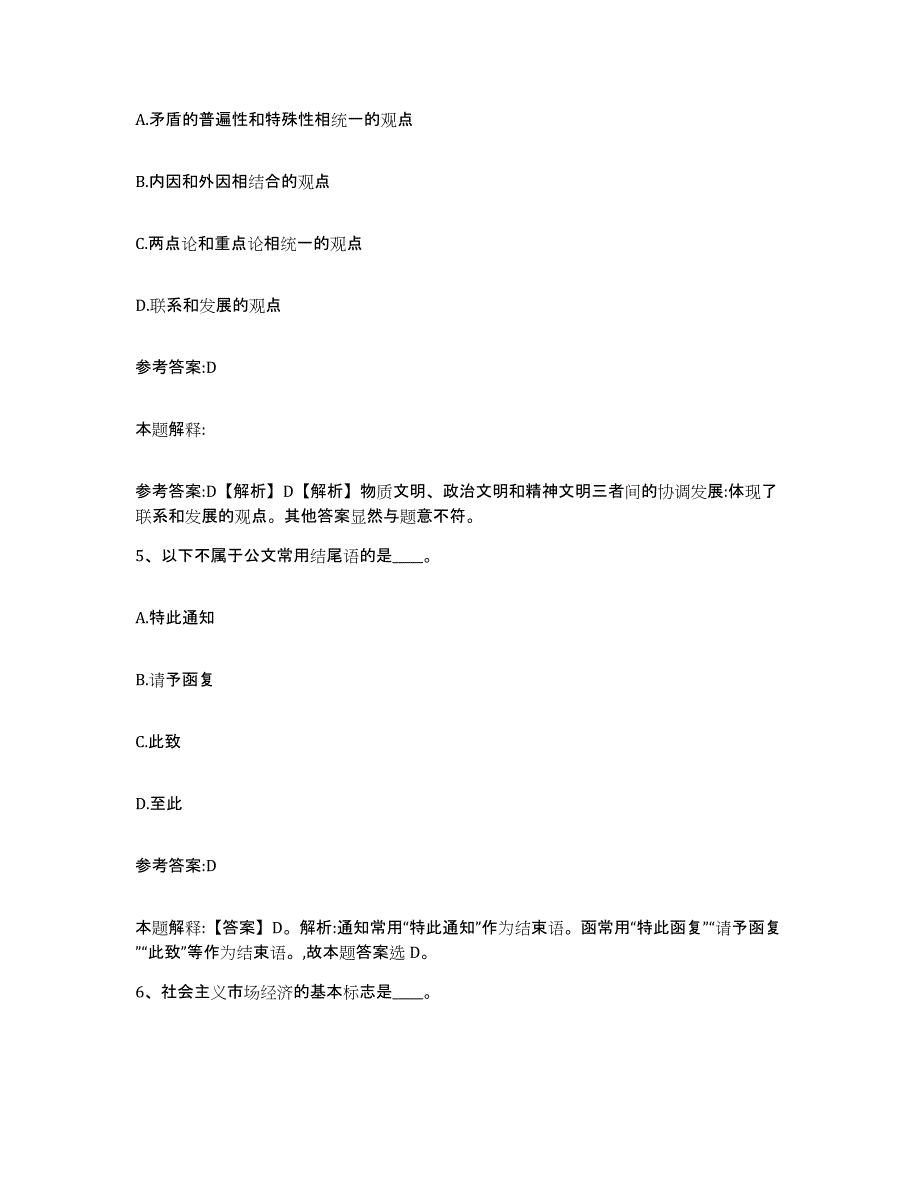 A.矛盾的普遍性和特殊性相统一的观点

B.内因和外因相结合的观点

C.两点论和重点论相统一的观点

D.联系和发展的观点

参考答案:D

本题解释:

参考答案:D【解析】D【解析】物质文明、政治文明和精神文明三者间的协调发展:体现了联系和发展的观点。其他答案显然与题意不符。

5、以下不属于公文常用结尾语的是____。

A.特此通知

B.请予函复

C.此致

D.至此

参考答案:D

本题解释:【答案】D。解析:通知常用“特此通知”作为结束语。函常用“特此函复”“请予函复”“此致”等作为结束语。,故本题答案选 D。

6、社会主义市场经济的基本标志是____。